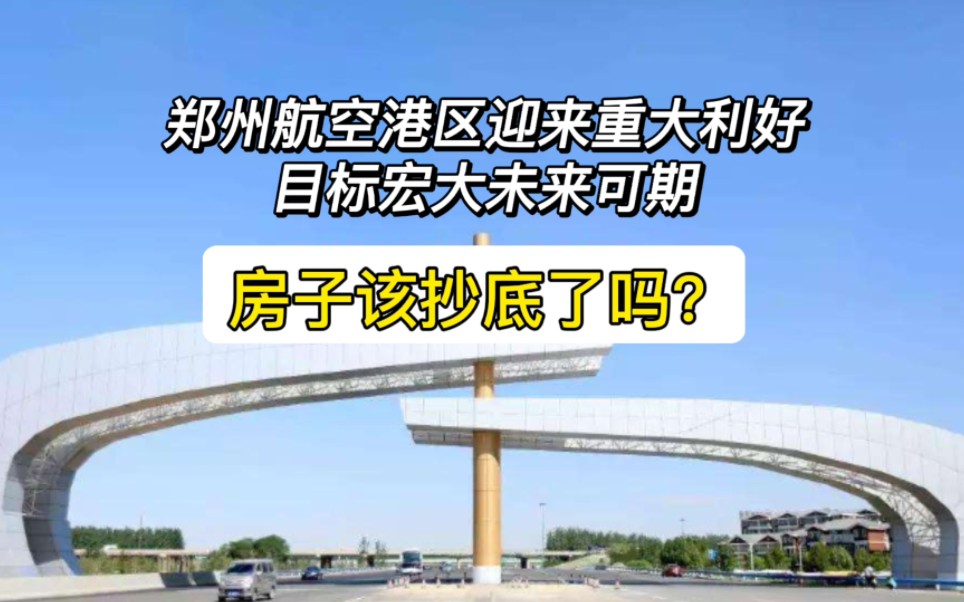 郑州航空港区迎来重大利好
目标宏大未来可期

房子该抄底了吗？